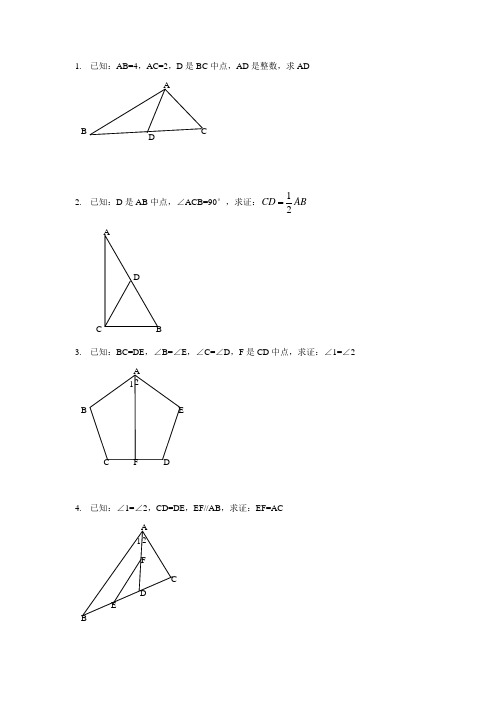 1. 已知：AB=4，AC=2，D 是 BC 中点，AD 是整数，求 AD

A

B D C

2. 已知：D 是 AB 中点，∠ACB=90°，求证：$CD=\frac{1}{2}AB$

A

D

C B

3. 已知：BC=DE，∠B=∠E，∠C=∠D，F 是 CD 中点，求证：∠1=∠2

A

1 2

B E

C F D

4. 已知：∠1=∠2，CD=DE，EF//AB，求证：EF=AC

A

1 2

F

C

D

E

B